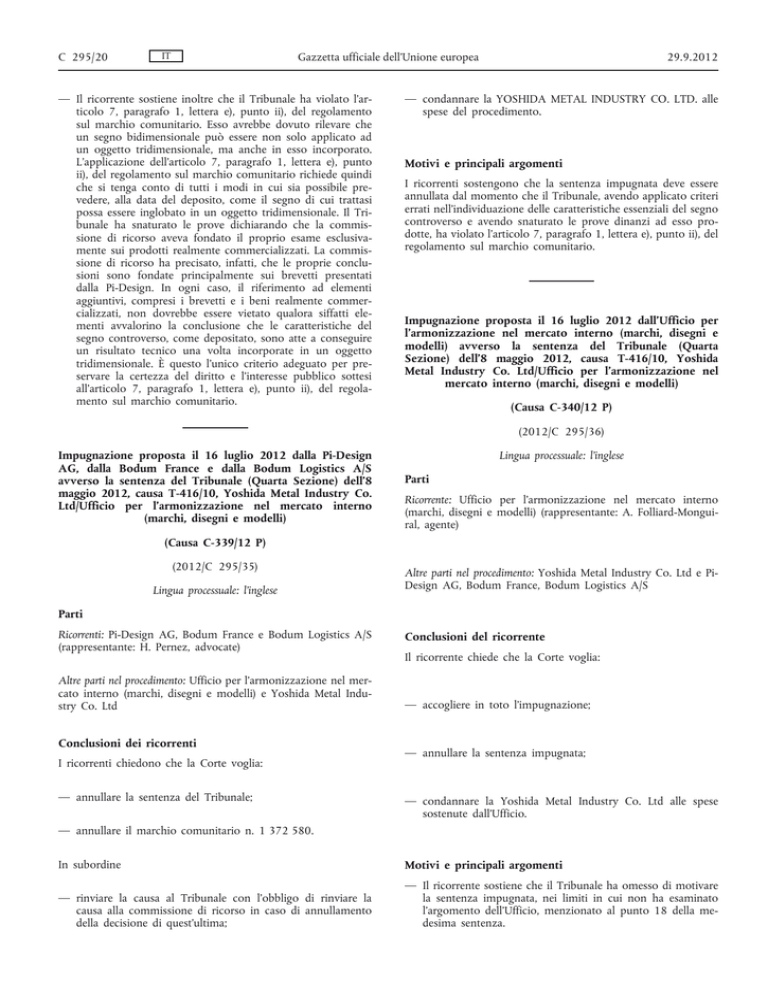 C 295/20 IT Gazzetta ufficiale dell'Unione europea 29.9.2012

— Il ricorrente sostiene inoltre che il Tribunale ha violato l'articolo 7, paragrafo 1, lettera e), punto ii), del regolamento sul marchio comunitario. Esso avrebbe dovuto rilevare che un segno bidimensionale può essere non solo applicato ad un oggetto tridimensionale, ma anche in esso incorporato. L'applicazione dell'articolo 7, paragrafo 1, lettera e), punto ii), del regolamento sul marchio comunitario richiede quindi che si tenga conto di tutti i modi in cui sia possibile prevedere, alla data del deposito, come il segno di cui trattasi possa essere inglobato in un oggetto tridimensionale. Il Tribunale ha snaturato le prove dichiarando che la commissione di ricorso aveva fondato il proprio esame esclusivamente sui prodotti realmente commercializzati. La commissione di ricorso ha precisato, infatti, che le proprie conclusioni sono fondate principalmente sui brevetti presentati dalla Pi-Design. In ogni caso, il riferimento ad elementi aggiuntivi, compresi i brevetti e i beni realmente commercializzati, non dovrebbe essere vietato qualora siffatti elementi avvalorino la conclusione che le caratteristiche del segno controverso, come depositato, sono atte a conseguire un risultato tecnico una volta incorporate in un oggetto tridimensionale. È questo l'unico criterio adeguato per preservare la certezza del diritto e l'interesse pubblico sottesi all'articolo 7, paragrafo 1, lettera e), punto ii), del regolamento sul marchio comunitario.

Impugnazione proposta il 16 luglio 2012 dalla Pi-Design AG, dalla Bodum France e dalla Bodum Logistics A/S avverso la sentenza del Tribunale (Quarta Sezione) dell'8 maggio 2012, causa T-416/10, Yoshida Metal Industry Co. Ltd/Ufficio per l'armonizzazione nel mercato interno (marchi, disegni e modelli)

(Causa C-339/12 P)

(2012/C 295/35)

Lingua processuale: l'inglese

Parti

Ricorrenti: Pi-Design AG, Bodum France e Bodum Logistics A/S (rappresentante: H. Pernez, advocate)

Altre parti nel procedimento: Ufficio per l'armonizzazione nel mercato interno (marchi, disegni e modelli) e Yoshida Metal Industry Co. Ltd

Conclusioni dei ricorrenti

I ricorrenti chiedono che la Corte voglia:

— annullare la sentenza del Tribunale;

— annullare il marchio comunitario n. 1 372 580.

In subordine

— rinviare la causa al Tribunale con l'obbligo di rinviare la causa alla commissione di ricorso in caso di annullamento della decisione di quest'ultima;

— condannare la YOSHIDA METAL INDUSTRY CO. LTD. alle spese del procedimento.

Motivi e principali argomenti

I ricorrenti sostengono che la sentenza impugnata deve essere annullata dal momento che il Tribunale, avendo applicato criteri errati nell'individuazione delle caratteristiche essenziali del segno controverso e avendo snaturato le prove dinanzi ad esso prodotte, ha violato l'articolo 7, paragrafo 1, lettera e), punto ii), del regolamento sul marchio comunitario.

Impugnazione proposta il 16 luglio 2012 dall'Ufficio per l'armonizzazione nel mercato interno (marchi, disegni e modelli) avverso la sentenza del Tribunale (Quarta Sezione) dell'8 maggio 2012, causa T-416/10, Yoshida Metal Industry Co. Ltd/Ufficio per l'armonizzazione nel mercato interno (marchi, disegni e modelli)

(Causa C-340/12 P)

(2012/C 295/36)

Lingua processuale: l'inglese

Parti

Ricorrente: Ufficio per l'armonizzazione nel mercato interno (marchi, disegni e modelli) (rappresentante: A. Folliard-Monguiral, agente)

Altre parti nel procedimento: Yoshida Metal Industry Co. Ltd e Pi-Design AG, Bodum France, Bodum Logistics A/S

Conclusioni del ricorrente

Il ricorrente chiede che la Corte voglia:

— accogliere in toto l'impugnazione;

— annullare la sentenza impugnata;

— condannare la Yoshida Metal Industry Co. Ltd alle spese sostenute dall'Ufficio.

Motivi e principali argomenti

— Il ricorrente sostiene che il Tribunale ha omesso di motivare la sentenza impugnata, nei limiti in cui non ha esaminato l'argomento dell'Ufficio, menzionato al punto 18 della medesima sentenza.